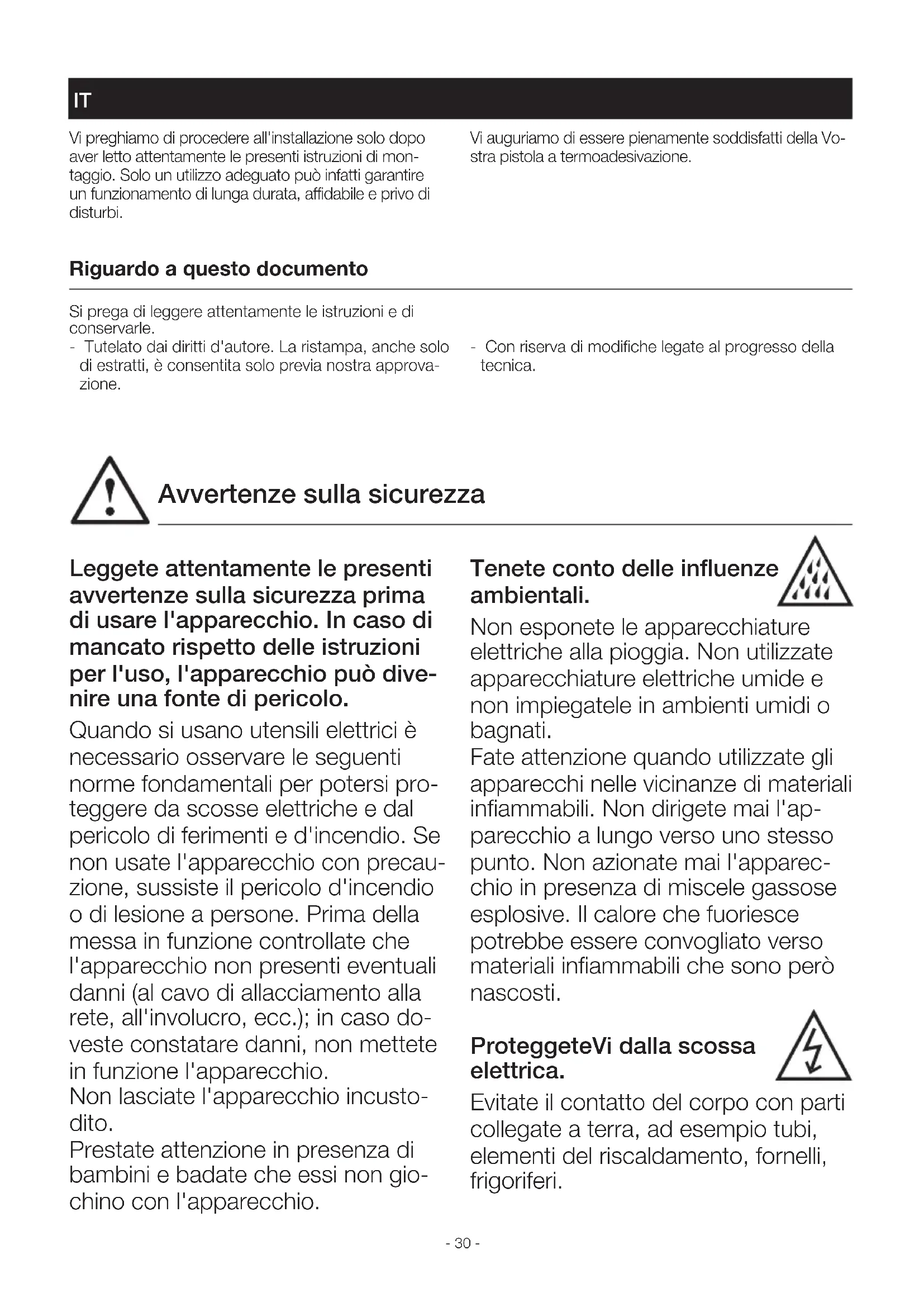 IT

Vi preghiamo di procedere all'installazione solo dopo aver letto attentamente le presenti istruzioni di montaggio. Solo un utilizzo adeguato può infatti garantire un funzionamento di lunga durata, affidabile e privo di disturbi.

Vi auguriamo di essere pienamente soddisfatti della Vostra pistola a termoadesivazione.

Riguardo a questo documento

Si prega di leggere attentamente le istruzioni e di conservarle.
- Tutelato dai diritti d'autore. La ristampa, anche solo di estratti, è consentita solo previa nostra approvazione.

- Con riserva di modifiche legate al progresso della tecnica.

Avvertenze sulla sicurezza

Leggete attentamente le presenti avvertenze sulla sicurezza prima di usare l'apparecchio. In caso di mancato rispetto delle istruzioni per l'uso, l'apparecchio può divenire una fonte di pericolo.

Quando si usano utensili elettrici è necessario osservare le seguenti norme fondamentali per potersi proteggere da scosse elettriche e dal pericolo di ferimenti e d'incendio. Se non usate l'apparecchio con precauzione, sussiste il pericolo d'incendio o di lesione a persone. Prima della messa in funzione controllate che l'apparecchio non presenti eventuali danni (al cavo di allacciamento alla rete, all'involucro, ecc.); in caso doveste constatare danni, non mettete in funzione l'apparecchio.
Non lasciate l'apparecchio incustodito.
Prestate attenzione in presenza di bambini e badate che essi non giochino con l'apparecchio.

Tenete conto delle influenze ambientali.

Non esponete le apparecchiature elettriche alla pioggia. Non utilizzate apparecchiature elettriche umide e non impiegatele in ambienti umidi o bagnati.
Fate attenzione quando utilizzate gli apparecchi nelle vicinanze di materiali infiammabili. Non dirigete mai l'apparecchio a lungo verso uno stesso punto. Non azionate mai l'apparecchio in presenza di miscele gassose esplosive. Il calore che fuoriesce potrebbe essere convogliato verso materiali infiammabili che sono però nascosti.

ProteggeteVi dalla scossa elettrica.

Evitate il contatto del corpo con parti collegate a terra, ad esempio tubi, elementi del riscaldamento, fornelli, frigoriferi.

- 30 -